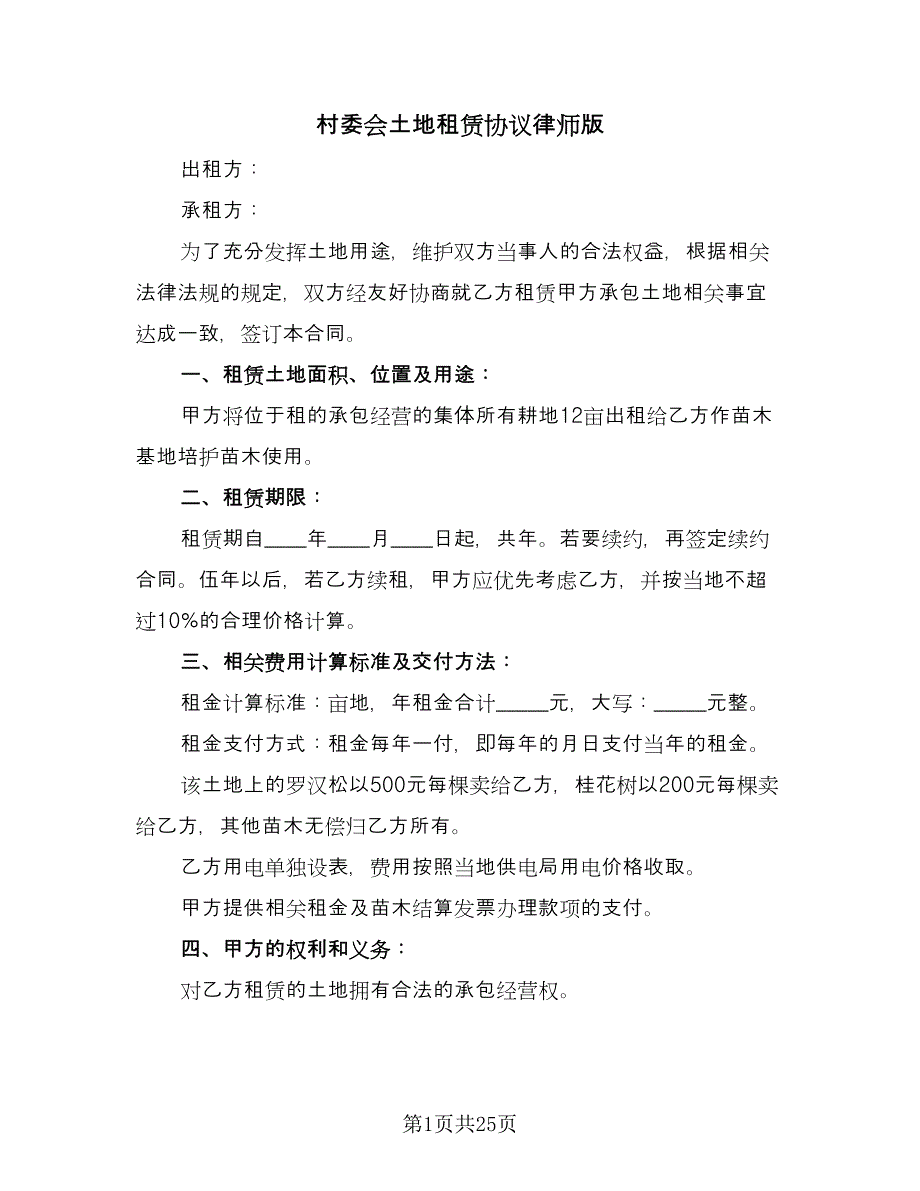 村委会土地租赁协议律师版

出租方：

承租方：

为了充分发挥土地用途，维护双方当事人的合法权益，根据相关法律法规的规定，双方经友好协商就乙方租赁甲方承包土地相关事宜达成一致，签订本合同。

一、租赁土地面积、位置及用途：

甲方将位于租的承包经营的集体所有耕地12亩出租给乙方作苗木基地培护苗木使用。

二、租赁期限：

租赁期自____年____月____日起，共年。若要续约，再签定续约合同。伍年以后，若乙方续租，甲方应优先考虑乙方，并按当地不超过10%的合理价格计算。

三、相关费用计算标准及交付方法：

租金计算标准：亩地，年租金合计_____元，大写：_____元整。

租金支付方式：租金每年一付，即每年的月日支付当年的租金。

该土地上的罗汉松以500元每棵卖给乙方，桂花树以200元每棵卖给乙方，其他苗木无偿归乙方所有。

乙方用电单独设表，费用按照当地供电局用电价格收取。

甲方提供相关租金及苗木结算发票办理款项的支付。

四、甲方的权利和义务：

对乙方租赁的土地拥有合法的承包经营权。

第1页共25页